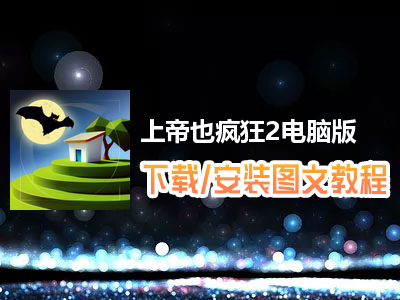 上帝也疯狂2电脑版
下载/安装图文教程